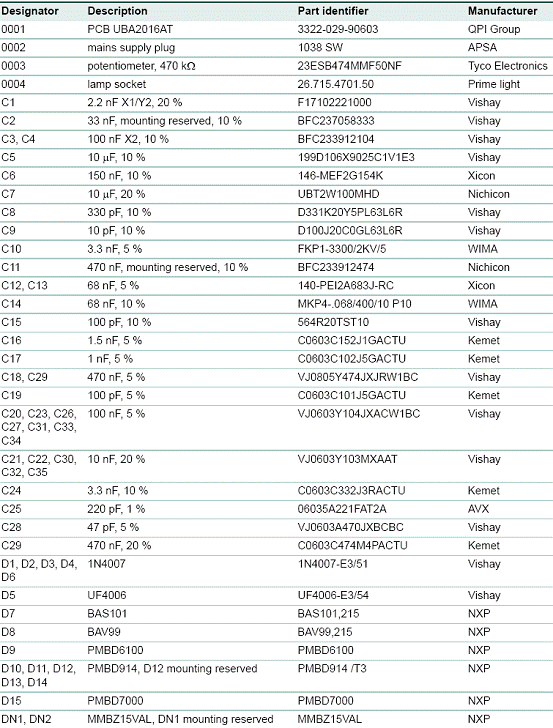 | Designator | Description | Part identifier | Manufacturer |
|---|---|---|---|
| 0001 | PCB UBA2016AT | 3322-029-90603 | QPI Group |
| 0002 | mains supply plug | 1038 SW | APSA |
| 0003 | potentiometer, 470 kΩ | 23ESB474MMF50NF | Tyco Electronics |
| 0004 | lamp socket | 26.715.4701.50 | Prime light |
| C1 | 2.2 nF X1/Y2, 20 % | F17102221000 | Vishay |
| C2 | 33 nF, mounting reserved, 10 % | BFC237058333 | Vishay |
| C3, C4 | 100 nF X2, 10 % | BFC233912104 | Vishay |
| C5 | 10 μF, 10 % | 199D106X9025C1V1E3 | Vishay |
| C6 | 150 nF, 10 % | 146-MEF2G154K | Xicon |
| C7 | 10 μF, 20 % | UBT2W100MHD | Nichicon |
| C8 | 330 pF, 10 % | D331K20Y5PL63L6R | Vishay |
| C9 | 10 pF, 10 % | D100J20C0GL63L6R | Vishay |
| C10 | 3.3 nF, 5 % | FKP1-3300/2KV/5 | WIMA |
| C11 | 470 nF, mounting reserved, 10 % | BFC233912474 | Nichicon |
| C12, C13 | 68 nF, 5 % | 140-PEI2A683J-RC | Xicon |
| C14 | 68 nF, 10 % | MKP4-.068/400/10 P10 | WIMA |
| C15 | 100 pF, 10 % | 564R20TST10 | Vishay |
| C16 | 1.5 nF, 5 % | C0603C152J1GACTU | Kemet |
| C17 | 1 nF, 5 % | C0603C102J5GACTU | Kemet |
| C18, C29 | 470 nF, 5 % | VJ0805Y474JXJRW1BC | Vishay |
| C19 | 100 pF, 5 % | C0603C101J5GACTU | Kemet |
| C20, C23, C26, C27, C31, C33, C34 | 100 nF, 5 % | VJ0603Y104JXACW1BC | Vishay |
| C21, C22, C30, C32, C35 | 10 nF, 20 % | VJ0603Y103MXAAT | Vishay |
| C24 | 3.3 nF, 10 % | C0603C332J3RACTU | Kemet |
| C25 | 220 pF, 1 % | 06035A221FAT2A | AVX |
| C28 | 47 pF, 5 % | VJ0603A470JXBCBC | Vishay |
| C29 | 470 nF, 20 % | C0603C474M4PACTU | Kemet |
| D1, D2, D3, D4, D6 | 1N4007 | 1N4007-E3/51 | Vishay |
| D5 | UF4006 | UF4006-E3/54 | Vishay |
| D7 | BAS101 | BAS101,215 | NXP |
| D8 | BAV99 | BAV99,215 | NXP |
| D9 | PMBD6100 | PMBD6100 | NXP |
| D10, D11, D12, D13, D14 | PMBD914, D12 mounting reserved | PMBD914 /T3 | NXP |
| D15 | PMBD7000 | PMBD7000 | NXP |
| DN1, DN2 | MMBZ15VAL, DN1 mounting reserved | MMBZ15VAL | NXP |